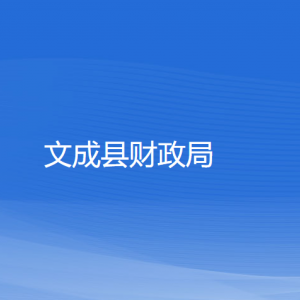 文成县财政局